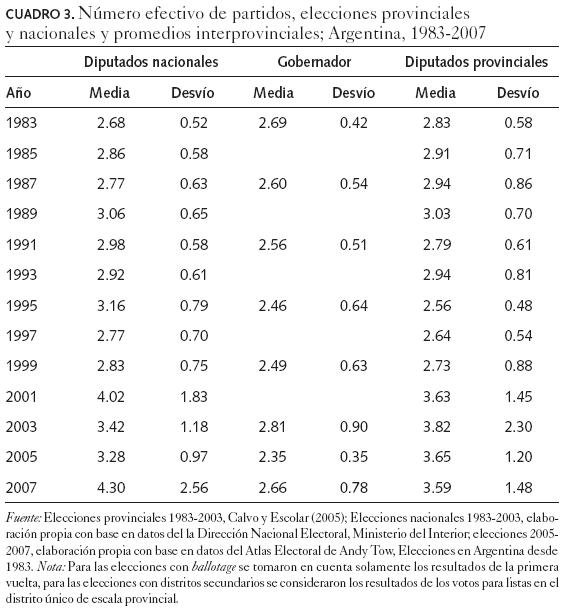 CUADRO 3. Número efectivo de partidos, elecciones provinciales y nacionales y promedios interprovinciales; Argentina, 1983-2007

| | Diputados nacionales | | Gobernador | | Diputados provinciales | |
|---|---|---|---|---|---|---|
| Año | Media | Desvío | Media | Desvío | Media | Desvío |
| 1983 | 2.68 | 0.52 | 2.69 | 0.42 | 2.83 | 0.58 |
| 1985 | 2.86 | 0.58 | | | 2.91 | 0.71 |
| 1987 | 2.77 | 0.63 | 2.60 | 0.54 | 2.94 | 0.86 |
| 1989 | 3.06 | 0.65 | | | 3.03 | 0.70 |
| 1991 | 2.98 | 0.58 | 2.56 | 0.51 | 2.79 | 0.61 |
| 1993 | 2.92 | 0.61 | | | 2.94 | 0.81 |
| 1995 | 3.16 | 0.79 | 2.46 | 0.64 | 2.56 | 0.48 |
| 1997 | 2.77 | 0.70 | | | 2.64 | 0.54 |
| 1999 | 2.83 | 0.75 | 2.49 | 0.63 | 2.73 | 0.88 |
| 2001 | 4.02 | 1.83 | | | 3.63 | 1.45 |
| 2003 | 3.42 | 1.18 | 2.81 | 0.90 | 3.82 | 2.30 |
| 2005 | 3.28 | 0.97 | 2.35 | 0.35 | 3.65 | 1.20 |
| 2007 | 4.30 | 2.56 | 2.66 | 0.78 | 3.59 | 1.48 |

Fuente: Elecciones provinciales 1983-2003, Calvo y Escolar (2005); Elecciones nacionales 1983-2003, elaboración propia con base en datos del la Dirección Nacional Electoral, Ministerio del Interior; elecciones 2005-2007, elaboración propia con base en datos del Atlas Electoral de Andy Tow, Elecciones en Argentina desde 1983. Nota: Para las elecciones con ballotage se tomaron en cuenta solamente los resultados de la primera vuelta, para las elecciones con distritos secundarios se consideraron los resultados de los votos para listas en el distrito único de escala provincial.